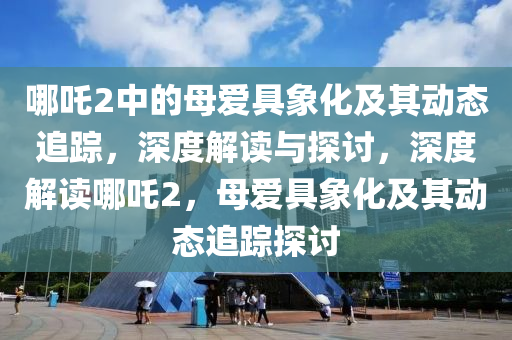 哪吒2中的母爱具象化及其动态追踪，深度解读与探讨，深度解读哪吒2，母爱具象化及其动态追踪探讨